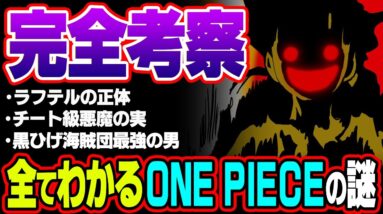 完全考察

・ラフテルの正体
・チート級悪魔の実
・黒ひげ海賊団最強の男

全てわかるONE PIECEの謎